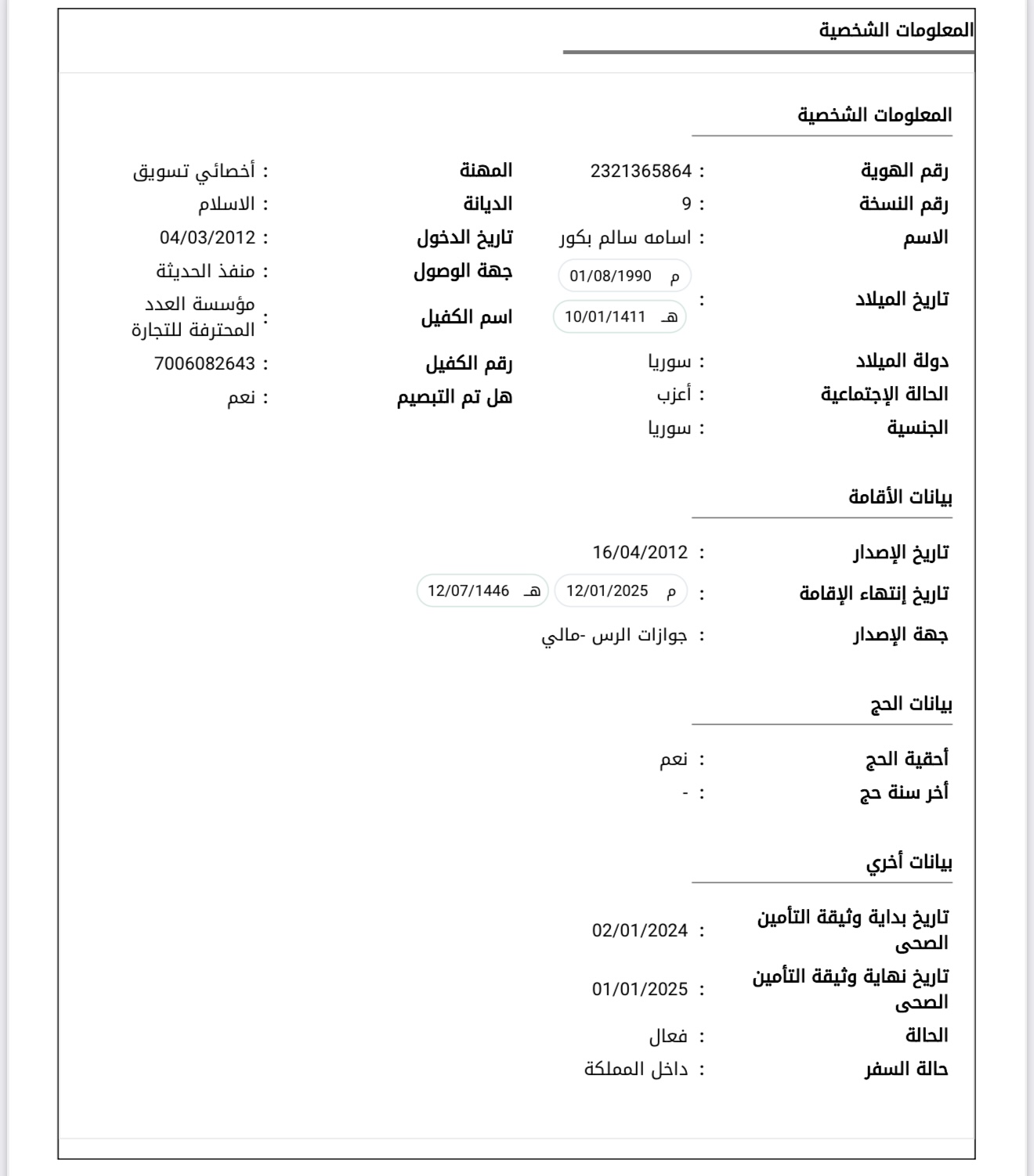 المعلومات الشخصية

المعلومات الشخصية

رقم الهوية : 2321365864
رقم النسخة : 9
الاسم : اسامه سالم بكور
تاريخ الميلاد : م 01/08/1990 هـ 10/01/1411
دولة الميلاد : سوريا
الحالة الإجتماعية : أعزب
الجنسية : سوريا

المهنة : أخصائي تسويق
الديانة : الاسلام
تاريخ الدخول : 04/03/2012
جهة الوصول : منفذ الحديثة
اسم الكفيل : مؤسسة العدد المحترفة للتجارة
رقم الكفيل : 7006082643
هل تم التبصيم : نعم

بيانات الأقامة

تاريخ الإصدار : 16/04/2012
تاريخ إنتهاء الإقامة : م 12/01/2025 هـ 12/07/1446
جهة الإصدار : جوازات الرس -مالي

بيانات الحج

أحقية الحج : نعم
أخر سنة حج : -

بيانات أخري

تاريخ بداية وثيقة التأمين الصحى : 02/01/2024
تاريخ نهاية وثيقة التأمين الصحى : 01/01/2025
الحالة : فعال
حالة السفر : داخل المملكة